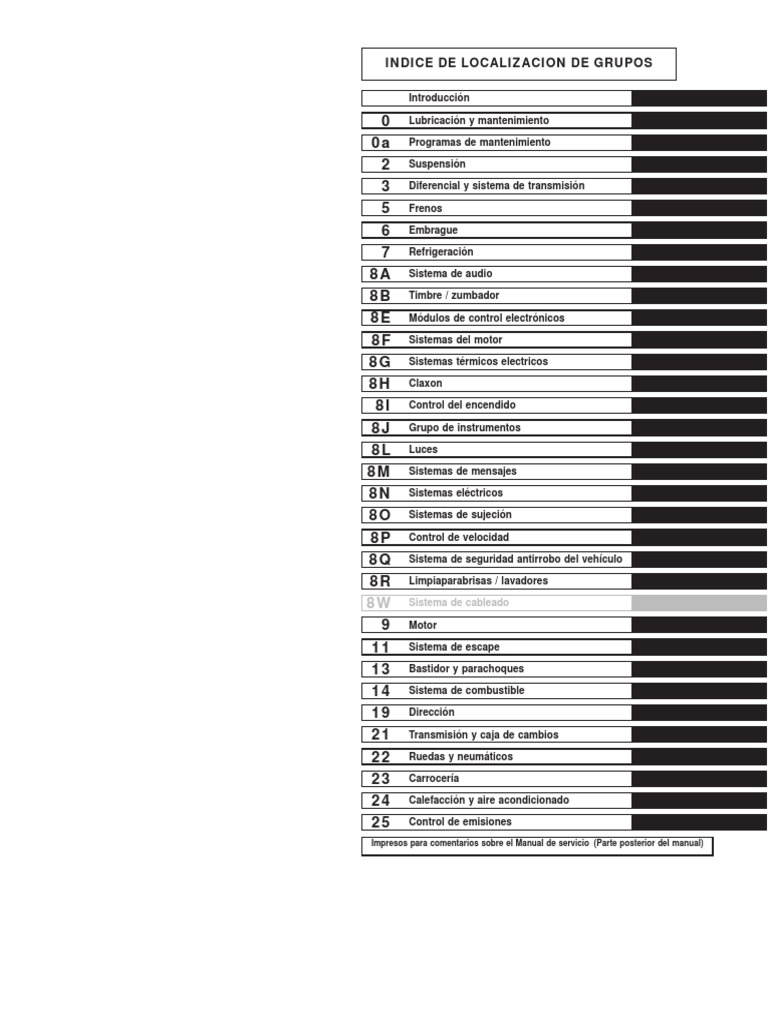 INDICE DE LOCALIZACION DE GRUPOS

| | |
|---|---|
| | Introducción |
| 0 | Lubricación y mantenimiento |
| 0a | Programas de mantenimiento |
| 2 | Suspensión |
| 3 | Diferencial y sistema de transmisión |
| 5 | Frenos |
| 6 | Embrague |
| 7 | Refrigeración |
| 8A | Sistema de audio |
| 8B | Timbre / zumbador |
| 8E | Módulos de control electrónicos |
| 8F | Sistemas del motor |
| 8G | Sistemas térmicos electricos |
| 8H | Claxon |
| 8I | Control del encendido |
| 8J | Grupo de instrumentos |
| 8L | Luces |
| 8M | Sistemas de mensajes |
| 8N | Sistemas eléctricos |
| 8O | Sistemas de sujeción |
| 8P | Control de velocidad |
| 8Q | Sistema de seguridad antirrobo del vehículo |
| 8R | Limpiaparabrisas / lavadores |
| 8W | Sistema de cableado |
| 9 | Motor |
| 11 | Sistema de escape |
| 13 | Bastidor y parachoques |
| 14 | Sistema de combustible |
| 19 | Dirección |
| 21 | Transmisión y caja de cambios |
| 22 | Ruedas y neumáticos |
| 23 | Carrocería |
| 24 | Calefacción y aire acondicionado |
| 25 | Control de emisiones |

Impresos para comentarios sobre el Manual de servicio (Parte posterior del manual)